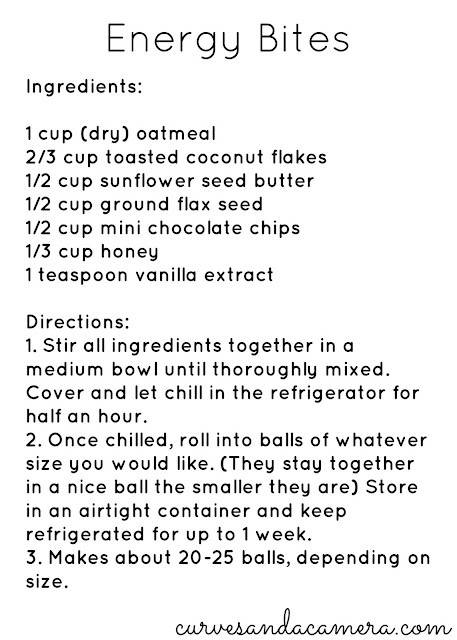 Energy Bites

Ingredients:

1 cup (dry) oatmeal
2/3 cup toasted coconut flakes
1/2 cup sunflower seed butter
1/2 cup ground flax seed
1/2 cup mini chocolate chips
1/3 cup honey
1 teaspoon vanilla extract

Directions:
1. Stir all ingredients together in a medium bowl until thoroughly mixed. Cover and let chill in the refrigerator for half an hour.
2. Once chilled, roll into balls of whatever size you would like. (They stay together in a nice ball the smaller they are) Store in an airtight container and keep refrigerated for up to 1 week.
3. Makes about 20-25 balls, depending on size.

curvesandacamera.com